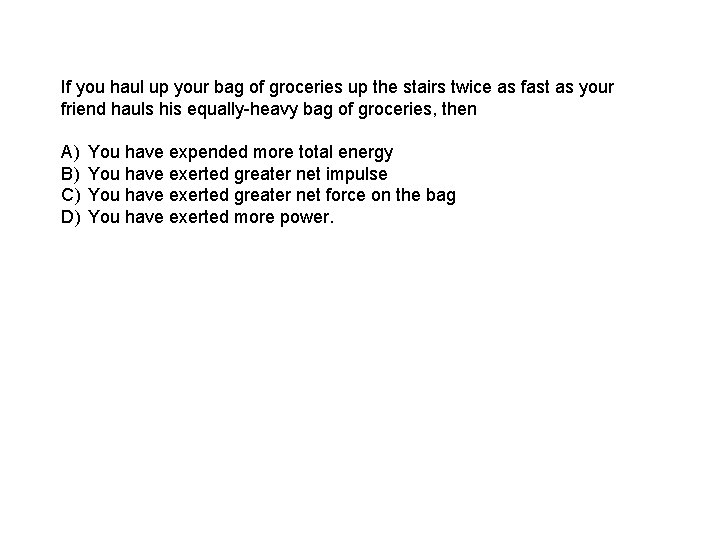 If you haul up your bag of groceries up the stairs twice as fast as your friend hauls his equally-heavy bag of groceries, then

A) You have expended more total energy
B) You have exerted greater net impulse
C) You have exerted greater net force on the bag
D) You have exerted more power.